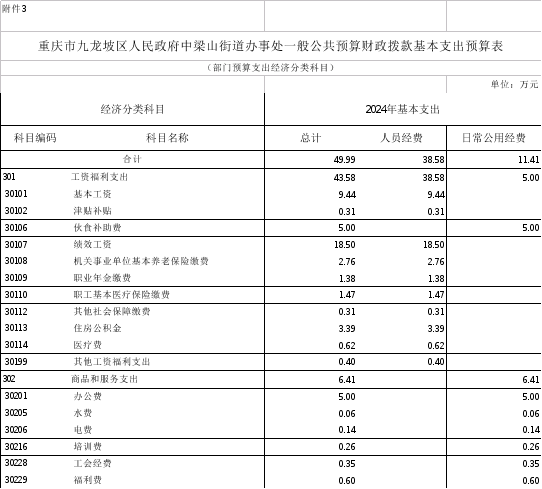 附件3

重庆市九龙坡区人民政府中梁山街道办事处一般公共预算财政拨款基本支出预算表

（部门预算支出经济分类科目）

单位：万元

| 经济分类科目 | | 2024年基本支出 | | |
|---|---|---|---|---|
| 科目编码 | 科目名称 | 总计 | 人员经费 | 日常公用经费 |
| 合计 | | 49.99 | 38.58 | 11.41 |
| 301 | 工资福利支出 | 43.58 | 38.58 | 5.00 |
| 30101 | 基本工资 | 9.44 | 9.44 | |
| 30102 | 津贴补贴 | 0.31 | 0.31 | |
| 30106 | 伙食补助费 | 5.00 | | 5.00 |
| 30107 | 绩效工资 | 18.50 | 18.50 | |
| 30108 | 机关事业单位基本养老保险缴费 | 2.76 | 2.76 | |
| 30109 | 职业年金缴费 | 1.38 | 1.38 | |
| 30110 | 职工基本医疗保险缴费 | 1.47 | 1.47 | |
| 30112 | 其他社会保障缴费 | 0.31 | 0.31 | |
| 30113 | 住房公积金 | 3.39 | 3.39 | |
| 30114 | 医疗费 | 0.62 | 0.62 | |
| 30199 | 其他工资福利支出 | 0.40 | 0.40 | |
| 302 | 商品和服务支出 | 6.41 | | 6.41 |
| 30201 | 办公费 | 5.00 | | 5.00 |
| 30205 | 水费 | 0.06 | | 0.06 |
| 30206 | 电费 | 0.14 | | 0.14 |
| 30216 | 培训费 | 0.26 | | 0.26 |
| 30228 | 工会经费 | 0.35 | | 0.35 |
| 30229 | 福利费 | 0.60 | | 0.60 |